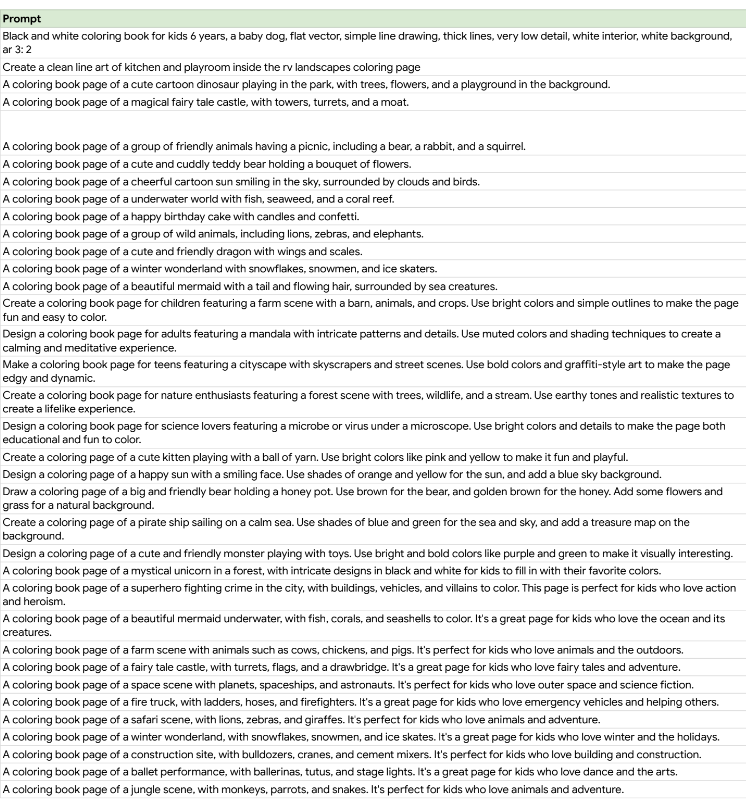 | Prompt |
|---|
| Black and white coloring book for kids 6 years, a baby dog, flat vector, simple line drawing, thick lines, very low detail, white interior, white background, ar 3: 2 |
| Create a clean line art of kitchen and playroom inside the rv landscapes coloring page |
| A coloring book page of a cute cartoon dinosaur playing in the park, with trees, flowers, and a playground in the background. |
| A coloring book page of a magical fairy tale castle, with towers, turrets, and a moat. |
| |
| A coloring book page of a group of friendly animals having a picnic, including a bear, a rabbit, and a squirrel. |
| A coloring book page of a cute and cuddly teddy bear holding a bouquet of flowers. |
| A coloring book page of a cheerful cartoon sun smiling in the sky, surrounded by clouds and birds. |
| A coloring book page of a underwater world with fish, seaweed, and a coral reef. |
| A coloring book page of a happy birthday cake with candles and confetti. |
| A coloring book page of a group of wild animals, including lions, zebras, and elephants. |
| A coloring book page of a cute and friendly dragon with wings and scales. |
| A coloring book page of a winter wonderland with snowflakes, snowmen, and ice skaters. |
| A coloring book page of a beautiful mermaid with a tail and flowing hair, surrounded by sea creatures. |
| Create a coloring book page for children featuring a farm scene with a barn, animals, and crops. Use bright colors and simple outlines to make the page fun and easy to color. |
| Design a coloring book page for adults featuring a mandala with intricate patterns and details. Use muted colors and shading techniques to create a calming and meditative experience. |
| Make a coloring book page for teens featuring a cityscape with skyscrapers and street scenes. Use bold colors and graffiti-style art to make the page edgy and dynamic. |
| Create a coloring book page for nature enthusiasts featuring a forest scene with trees, wildlife, and a stream. Use earthy tones and realistic textures to create a lifelike experience. |
| Design a coloring book page for science lovers featuring a microbe or virus under a microscope. Use bright colors and details to make the page both educational and fun to color. |
| Create a coloring page of a cute kitten playing with a ball of yarn. Use bright colors like pink and yellow to make it fun and playful. |
| Design a coloring page of a happy sun with a smiling face. Use shades of orange and yellow for the sun, and add a blue sky background. |
| Draw a coloring page of a big and friendly bear holding a honey pot. Use brown for the bear, and golden brown for the honey. Add some flowers and grass for a natural background. |
| Create a coloring page of a pirate ship sailing on a calm sea. Use shades of blue and green for the sea and sky, and add a treasure map on the background. |
| Design a coloring page of a cute and friendly monster playing with toys. Use bright and bold colors like purple and green to make it visually interesting. |
| A coloring book page of a mystical unicorn in a forest, with intricate designs in black and white for kids to fill in with their favorite colors. |
| A coloring book page of a superhero fighting crime in the city, with buildings, vehicles, and villains to color. This page is perfect for kids who love action and heroism. |
| A coloring book page of a beautiful mermaid underwater, with fish, corals, and seashells to color. It's a great page for kids who love the ocean and its creatures. |
| A coloring book page of a farm scene with animals such as cows, chickens, and pigs. It's perfect for kids who love animals and the outdoors. |
| A coloring book page of a fairy tale castle, with turrets, flags, and a drawbridge. It's a great page for kids who love fairy tales and adventure. |
| A coloring book page of a space scene with planets, spaceships, and astronauts. It's perfect for kids who love outer space and science fiction. |
| A coloring book page of a fire truck, with ladders, hoses, and firefighters. It's a great page for kids who love emergency vehicles and helping others. |
| A coloring book page of a safari scene, with lions, zebras, and giraffes. It's perfect for kids who love animals and adventure. |
| A coloring book page of a winter wonderland, with snowflakes, snowmen, and ice skates. It's a great page for kids who love winter and the holidays. |
| A coloring book page of a construction site, with bulldozers, cranes, and cement mixers. It's perfect for kids who love building and construction. |
| A coloring book page of a ballet performance, with ballerinas, tutus, and stage lights. It's a great page for kids who love dance and the arts. |
| A coloring book page of a jungle scene, with monkeys, parrots, and snakes. It's perfect for kids who love animals and adventure. |